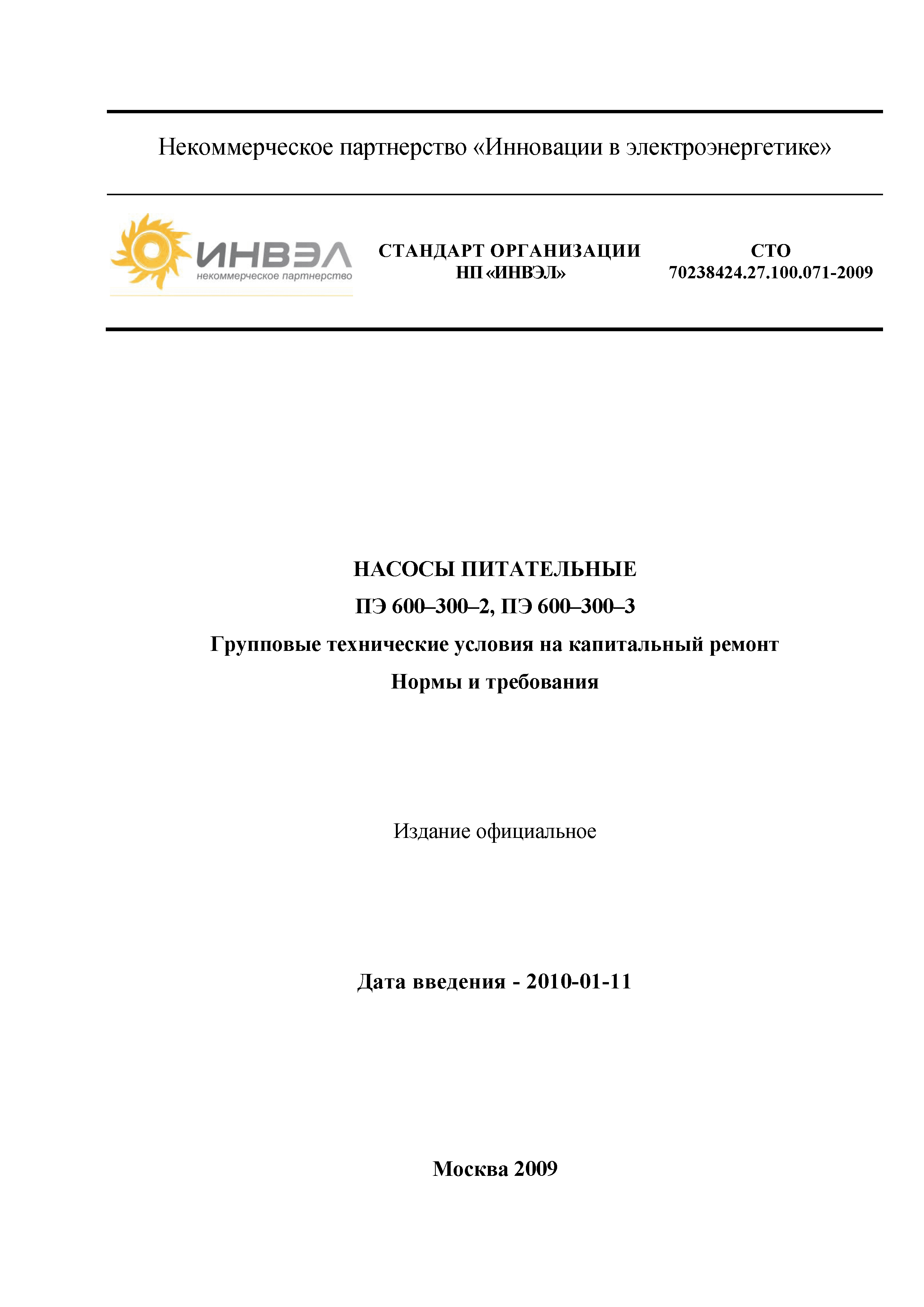 Некоммерческое партнерство «Инновации в электроэнергетике»

ИНВЭЛ
некоммерческое партнерство

СТАНДАРТ ОРГАНИЗАЦИИ
НП «ИНВЭЛ»

СТО
70238424.27.100.071-2009

НАСОСЫ ПИТАТЕЛЬНЫЕ
ПЭ 600–300–2, ПЭ 600–300–3
Групповые технические условия на капитальный ремонт
Нормы и требования

Издание официальное

Дата введения - 2010-01-11

Москва 2009